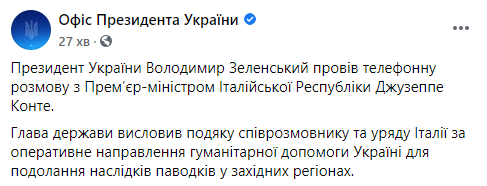 Офіс Президента України

27 хв ·

Президент України Володимир Зеленський провів телефонну розмову з Прем'єр-міністром Італійської Республіки Джузеппе Конте.

Глава держави висловив подяку співрозмовнику та уряду Італії за оперативне направлення гуманітарної допомоги Україні для подолання наслідків паводків у західних регіонах.